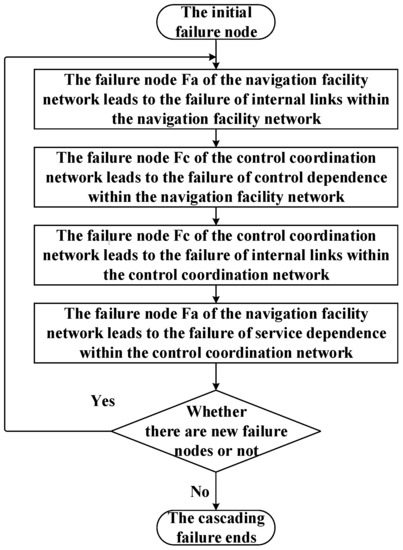 The initial failure node

The failure node Fa of the navigation facility network leads to the failure of internal links within the navigation facility network

The failure node Fc of the control coordination network leads to the failure of control dependence within the navigation facility network

The failure node Fc of the control coordination network leads to the failure of internal links within the control coordination network

The failure node Fa of the navigation facility network leads to the failure of service dependence within the control coordination network

Yes

Whether there are new failure nodes or not

No

The cascading failure ends